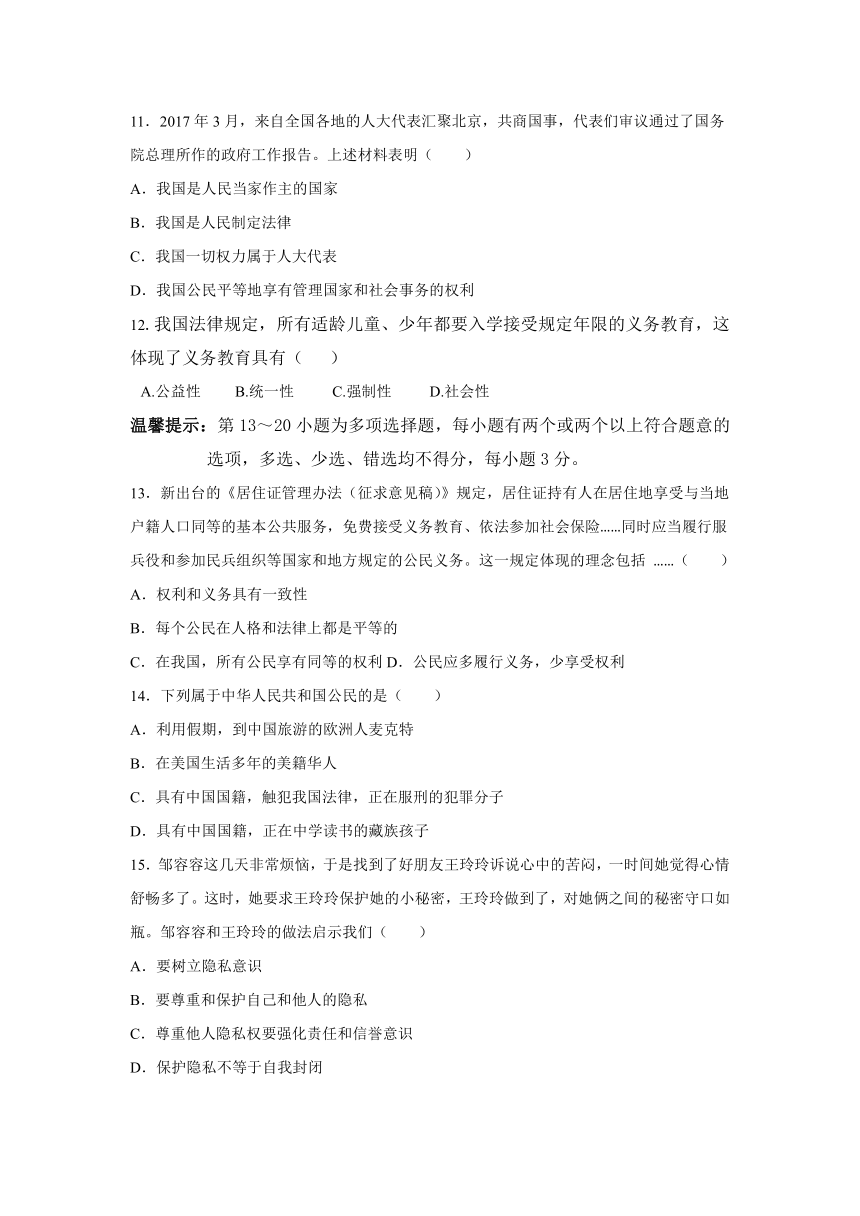 11．2017 年 3 月，来自全国各地的人大代表汇聚北京，共商国事，代表们审议通过了国务院总理所作的政府工作报告。上述材料表明（　　）

A．我国是人民当家作主的国家

B．我国是人民制定法律

C．我国一切权力属于人大代表

D．我国公民平等地享有管理国家和社会事务的权利

12. 我国法律规定，所有适龄儿童、少年都要入学接受规定年限的义务教育，这体现了义务教育具有（　　）

A.公益性　　B.统一性　　C.强制性　　D.社会性

温馨提示：第 13～20 小题为多项选择题，每小题有两个或两个以上符合题意的选项，多选、少选、错选均不得分，每小题 3 分。

13．新出台的《居住证管理办法（征求意见稿）》规定，居住证持有人在居住地享受与当地户籍人口同等的基本公共服务，免费接受义务教育、依法参加社会保险......同时应当履行服兵役和参加民兵组织等国家和地方规定的公民义务。这一规定体现的理念包括 ......（　　）

A．权利和义务具有一致性

B．每个公民在人格和法律上都是平等的

C．在我国，所有公民享有同等的权利 D．公民应多履行义务，少享受权利

14．下列属于中华人民共和国公民的是（　　）

A．利用假期，到中国旅游的欧洲人麦克特

B．在美国生活多年的美籍华人

C．具有中国国籍，触犯我国法律，正在服刑的犯罪分子

D．具有中国国籍，正在中学读书的藏族孩子

15．邹容容这几天非常烦恼，于是找到了好朋友王玲玲诉说心中的苦闷，一时间她觉得心情舒畅多了。这时，她要求王玲玲保护她的小秘密，王玲玲做到了，对她俩之间的秘密守口如瓶。邹容容和王玲玲的做法启示我们（　　）

A．要树立隐私意识

B．要尊重和保护自己和他人的隐私

C．尊重他人隐私权要强化责任和信誉意识

D．保护隐私不等于自我封闭